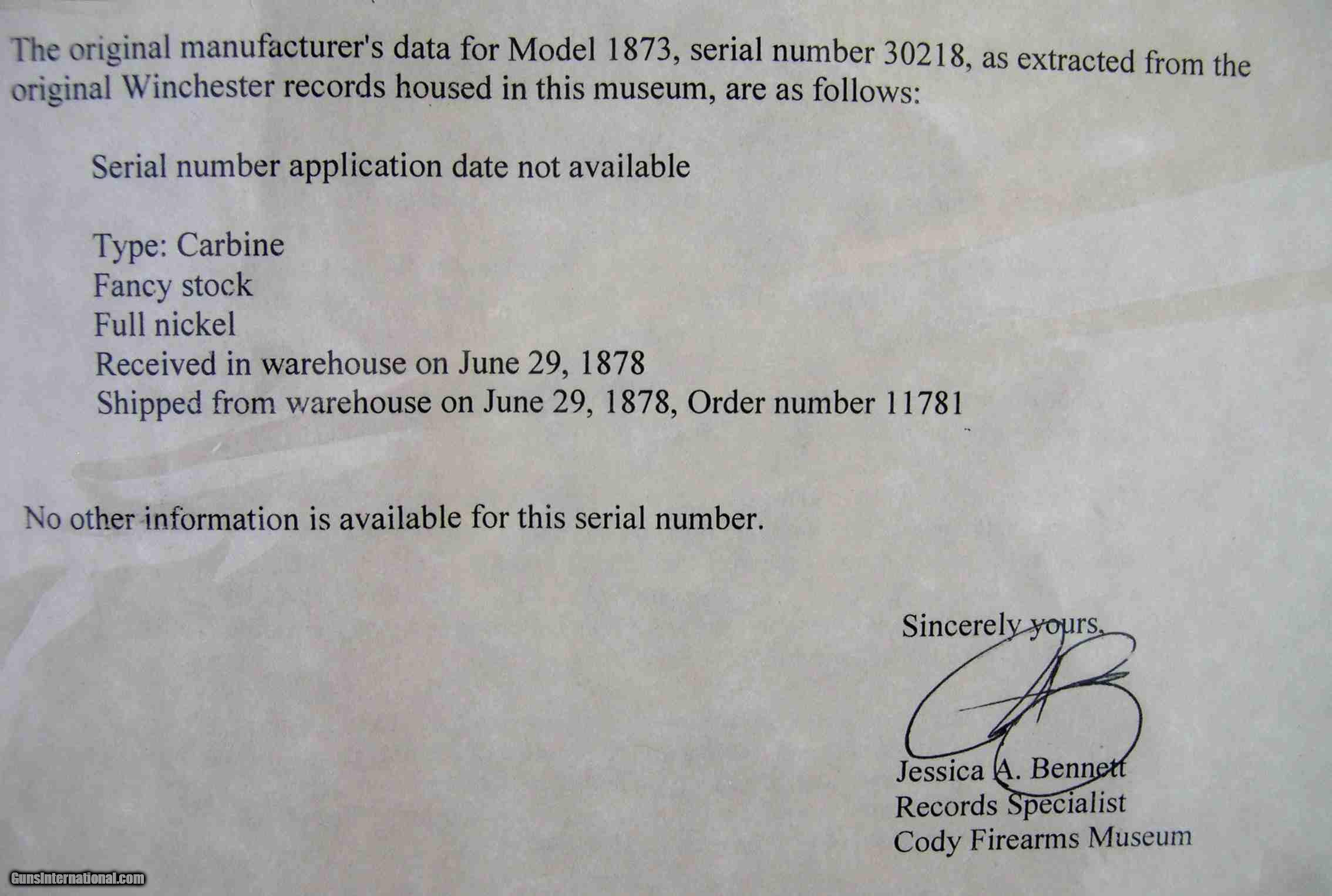 The original manufacturer's data for Model 1873, serial number 30218, as extracted from the original Winchester records housed in this museum, are as follows:

Serial number application date not available

Type: Carbine
Fancy stock
Full nickel
Received in warehouse on June 29, 1878
Shipped from warehouse on June 29, 1878, Order number 11781

No other information is available for this serial number.

Sincerely yours,

Jessica A. Bennett
Records Specialist
Cody Firearms Museum

GunsInternational.com